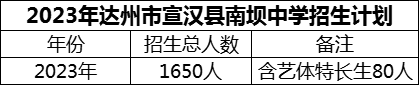 2023年达州市宣汉县南坝中学招生计划

| 年份 | 招生总人数 | 备注 |
|---|---|---|
| 2023年 | 1650人 | 含艺体特长生80人 |